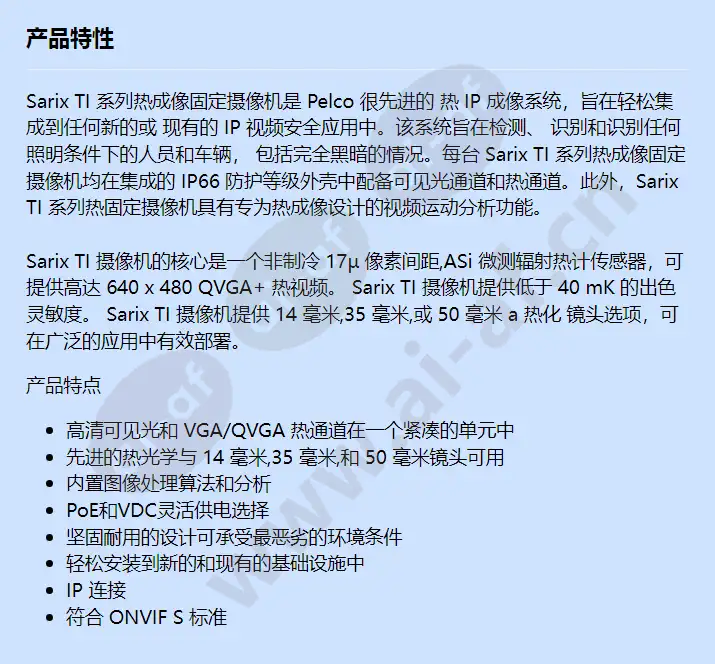 产品特性

Sarix TI 系列热成像固定摄像机是 Pelco 很先进的 热 IP 成像系统，旨在轻松集成到任何新的或 现有的 IP 视频安全应用中。该系统旨在检测、 识别和识别任何照明条件下的人员和车辆， 包括完全黑暗的情况。每台 Sarix TI 系列热成像固定摄像机均在集成的 IP66 防护等级外壳中配备可见光通道和热通道。此外，Sarix TI 系列热固定摄像机具有专为热成像设计的视频运动分析功能。

Sarix TI 摄像机的核心是一个非制冷 17µ 像素间距,ASi 微测辐射热计传感器，可提供高达 640 x 480 QVGA+ 热视频。 Sarix TI 摄像机提供低于 40 mK 的出色灵敏度。 Sarix TI 摄像机提供 14 毫米,35 毫米,或 50 毫米 a 热化 镜头选项，可在广泛的应用中有效部署。

产品特点

- 高清可见光和 VGA/QVGA 热通道在一个紧凑的单元中
- 先进的热光学与 14 毫米,35 毫米,和 50 毫米镜头可用
- 内置图像处理算法和分析
- PoE和VDC灵活供电选择
- 坚固耐用的设计可承受最恶劣的环境条件
- 轻松安装到新的和现有的基础设施中
- IP 连接
- 符合 ONVIF S 标准

www.ai-a.cn